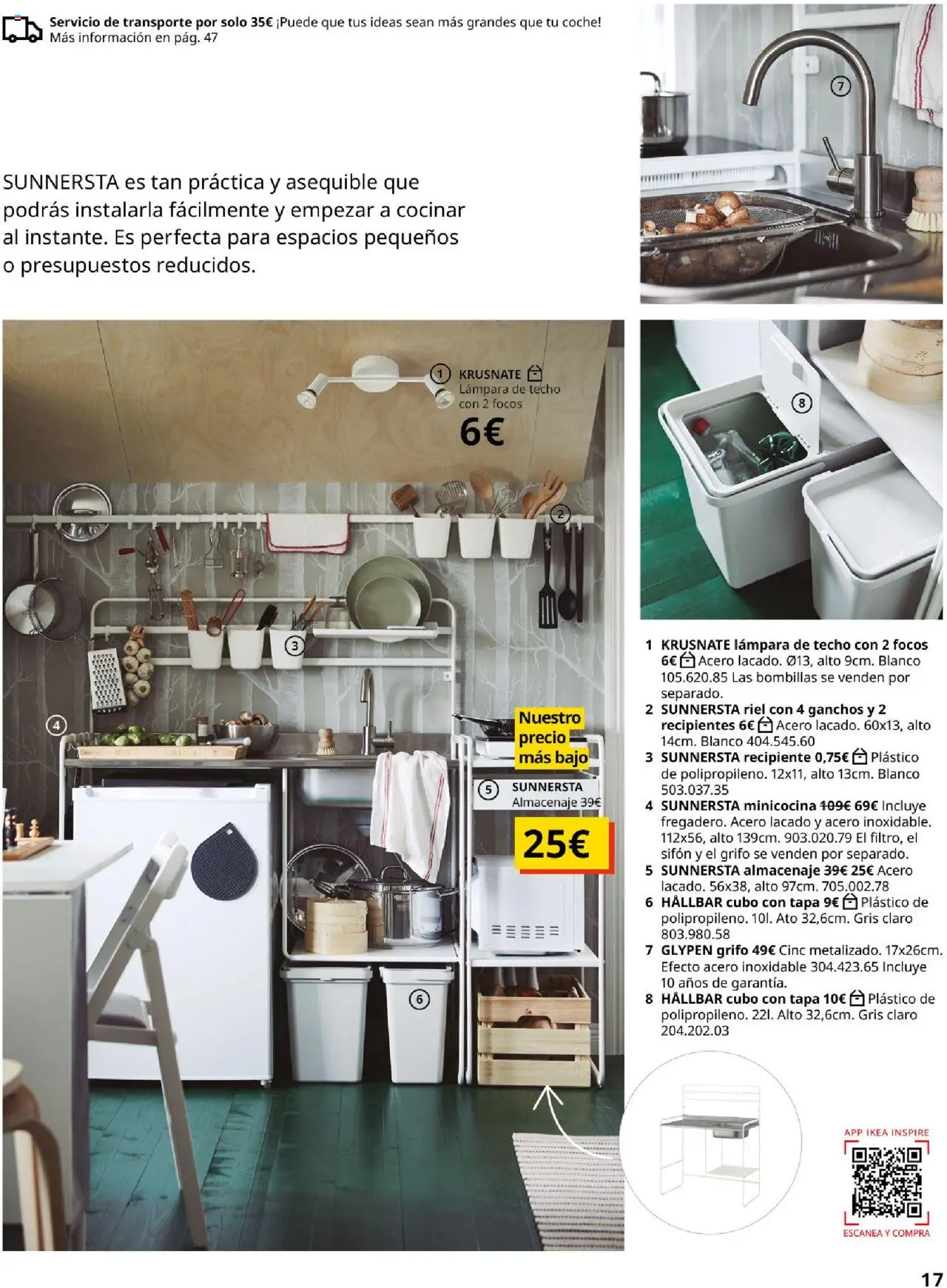 Servicio de transporte por solo 35€ ¡Puede que tus ideas sean más grandes que tu coche! Más información en pág. 47

SUNNERSTA es tan práctica y asequible que podrás instalarla fácilmente y empezar a cocinar al instante. Es perfecta para espacios pequeños o presupuestos reducidos.

7

1 KRUSNATE Lámpara de techo con 2 focos 6€

2

3

4

Nuestro precio más bajo

5 SUNNERSTA Almacenaje 39€ 25€

6

8

1 KRUSNATE lámpara de techo con 2 focos 6€ Acero lacado. Ø13, alto 9cm. Blanco 105.620.85 Las bombillas se venden por separado.
2 SUNNERSTA riel con 4 ganchos y 2 recipientes 6€ Acero lacado. 60x13, alto 14cm. Blanco 404.545.60
3 SUNNERSTA recipiente 0,75€ Plástico de polipropileno. 12x11, alto 13cm. Blanco 503.037.35
4 SUNNERSTA minicocina 109€ 69€ Incluye fregadero. Acero lacado y acero inoxidable. 112x56, alto 139cm. 903.020.79 El filtro, el sifón y el grifo se venden por separado.
5 SUNNERSTA almacenaje 39€ 25€ Acero lacado. 56x38, alto 97cm. 705.002.78
6 HÅLLBAR cubo con tapa 9€ Plástico de polipropileno. 10l. Ato 32,6cm. Gris claro 803.980.58
7 GLYPEN grifo 49€ Cinc metalizado. 17x26cm. Efecto acero inoxidable 304.423.65 Incluye 10 años de garantía.
8 HÅLLBAR cubo con tapa 10€ Plástico de polipropileno. 22l. Alto 32,6cm. Gris claro 204.202.03

APP IKEA INSPIRE
ESCANEA Y COMPRA

17